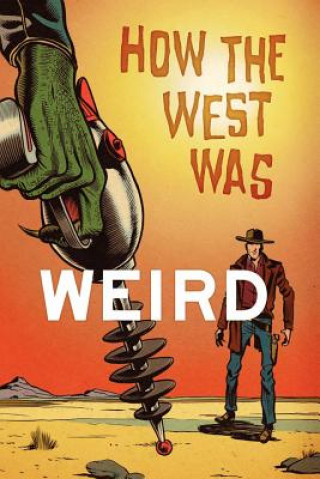 HOW THE WEST WAS

WEIRD